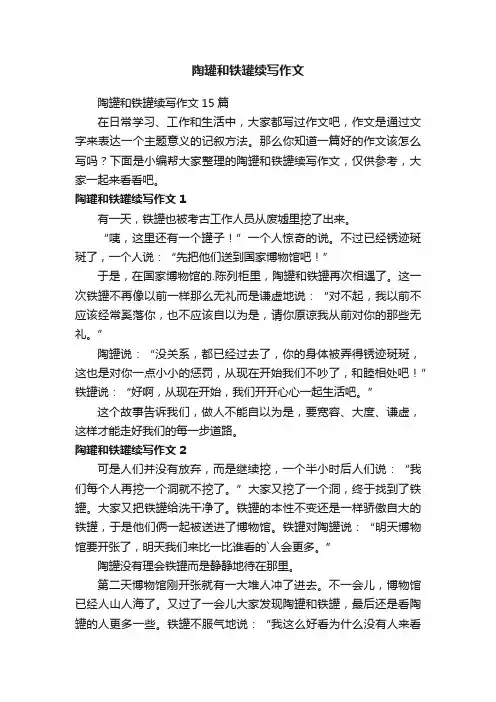 陶罐和铁罐续写作文

陶罐和铁罐续写作文 15 篇

在日常学习、工作和生活中，大家都写过作文吧，作文是通过文字来表达一个主题意义的记叙方法。那么你知道一篇好的作文该怎么写吗？下面是小编帮大家整理的陶罐和铁罐续写作文，仅供参考，大家一起来看看吧。

陶罐和铁罐续写作文 1

有一天，铁罐也被考古工作人员从废墟里挖了出来。

“咦，这里还有一个罐子！”一个人惊奇的说。不过已经锈迹斑斑了，一个人说：“先把他们送到国家博物馆吧！”

于是，在国家博物馆的.陈列柜里，陶罐和铁罐再次相遇了。这一次铁罐不再像以前一样那么无礼而是谦虚地说：“对不起，我以前不应该经常奚落你，也不应该自以为是，请你原谅我从前对你的那些无礼。”

陶罐说：“没关系，都已经过去了，你的身体被弄得锈迹斑斑，这也是对你一点小小的惩罚，从现在开始我们不吵了，和睦相处吧！”铁罐说：“好啊，从现在开始，我们开开心心一起生活吧。”

这个故事告诉我们，做人不能自以为是，要宽容、大度、谦虚，这样才能走好我们的每一步道路。

陶罐和铁罐续写作文 2

可是人们并没有放弃，而是继续挖，一个半小时后人们说：“我们每个人再挖一个洞就不挖了。”大家又挖了一个洞，终于找到了铁罐。大家又把铁罐给洗干净了。铁罐的本性不变还是一样骄傲自大的铁罐，于是他们俩一起被送进了博物馆。铁罐对陶罐说：“明天博物馆要开张了，明天我们来比一比谁看的`人会更多。”

陶罐没有理会铁罐而是静静地待在那里。

第二天博物馆刚开张就有一大堆人冲了进去。不一会儿，博物馆已经人山人海了。又过了一会儿大家发现陶罐和铁罐，最后还是看陶罐的人更多一些。铁罐不服气地说：“我这么好看为什么没有人来看